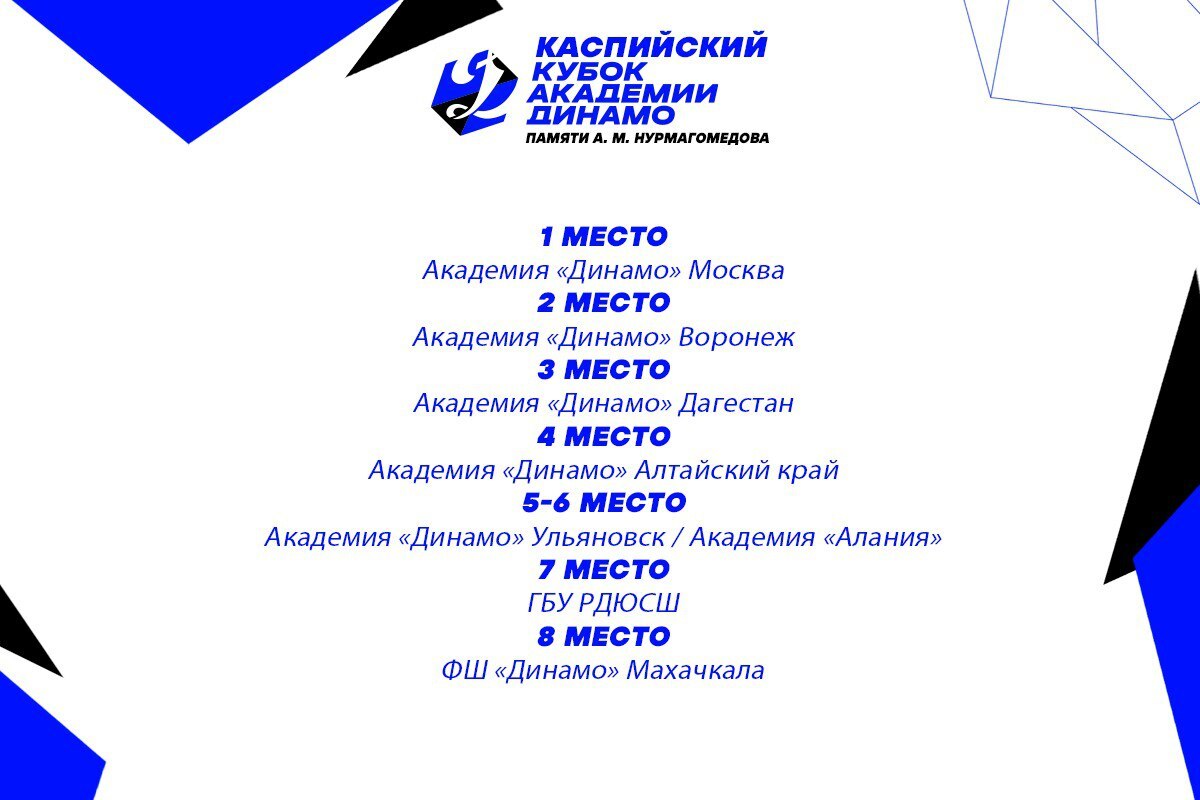 КАСПИЙСКИЙ КУБОК АКАДЕМИИ ДИНАМО
ПАМЯТИ А. М. НУРМАГОМЕДОВА

1 МЕСТО
Академия «Динамо» Москва
2 МЕСТО
Академия «Динамо» Воронеж
3 МЕСТО
Академия «Динамо» Дагестан
4 МЕСТО
Академия «Динамо» Алтайский край
5-6 МЕСТО
Академия «Динамо» Ульяновск / Академия «Алания»
7 МЕСТО
ГБУ РДЮСШ
8 МЕСТО
ФШ «Динамо» Махачкала